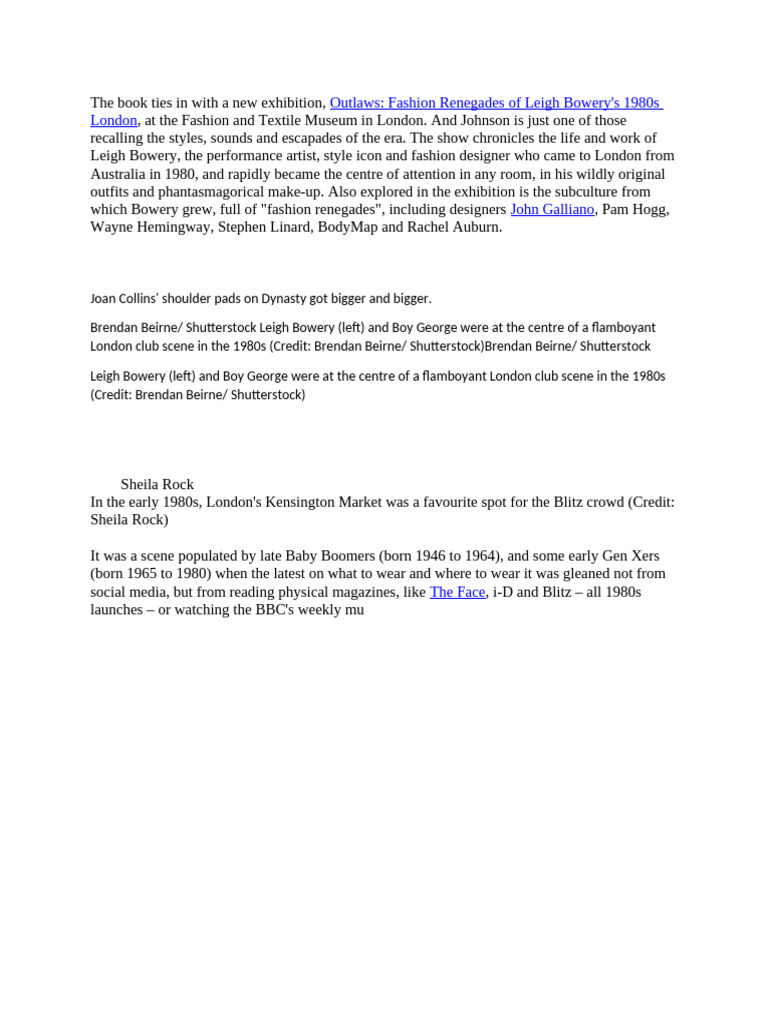 The book ties in with a new exhibition, Outlaws: Fashion Renegades of Leigh Bowery's 1980s London, at the Fashion and Textile Museum in London. And Johnson is just one of those recalling the styles, sounds and escapades of the era. The show chronicles the life and work of Leigh Bowery, the performance artist, style icon and fashion designer who came to London from Australia in 1980, and rapidly became the centre of attention in any room, in his wildly original outfits and phantasmagorical make-up. Also explored in the exhibition is the subculture from which Bowery grew, full of "fashion renegades", including designers John Galliano, Pam Hogg, Wayne Hemingway, Stephen Linard, BodyMap and Rachel Auburn.

Joan Collins' shoulder pads on Dynasty got bigger and bigger.

Brendan Beirne/ Shutterstock Leigh Bowery (left) and Boy George were at the centre of a flamboyant London club scene in the 1980s (Credit: Brendan Beirne/ Shutterstock)Brendan Beirne/ Shutterstock

Leigh Bowery (left) and Boy George were at the centre of a flamboyant London club scene in the 1980s (Credit: Brendan Beirne/ Shutterstock)

Sheila Rock
In the early 1980s, London's Kensington Market was a favourite spot for the Blitz crowd (Credit: Sheila Rock)

It was a scene populated by late Baby Boomers (born 1946 to 1964), and some early Gen Xers (born 1965 to 1980) when the latest on what to wear and where to wear it was gleaned not from social media, but from reading physical magazines, like The Face, i-D and Blitz – all 1980s launches – or watching the BBC's weekly mu